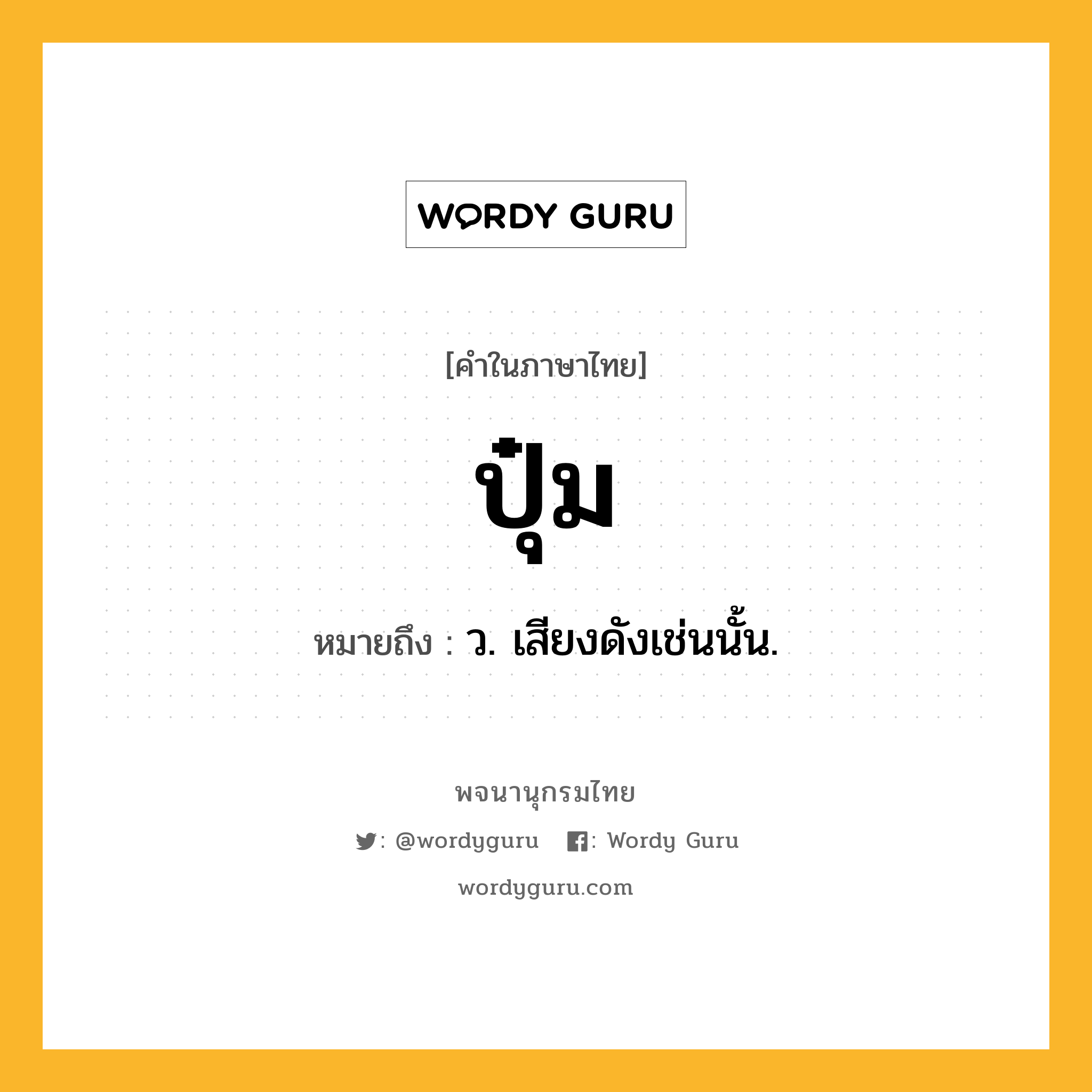 WORDY GURU

[คำในภาษาไทย]

ปุ๋ม

หมายถึง : ว. เสียงดังเช่นนั้น.

พจนานุกรมไทย

: @wordyguru : Wordy Guru

wordyguru.com